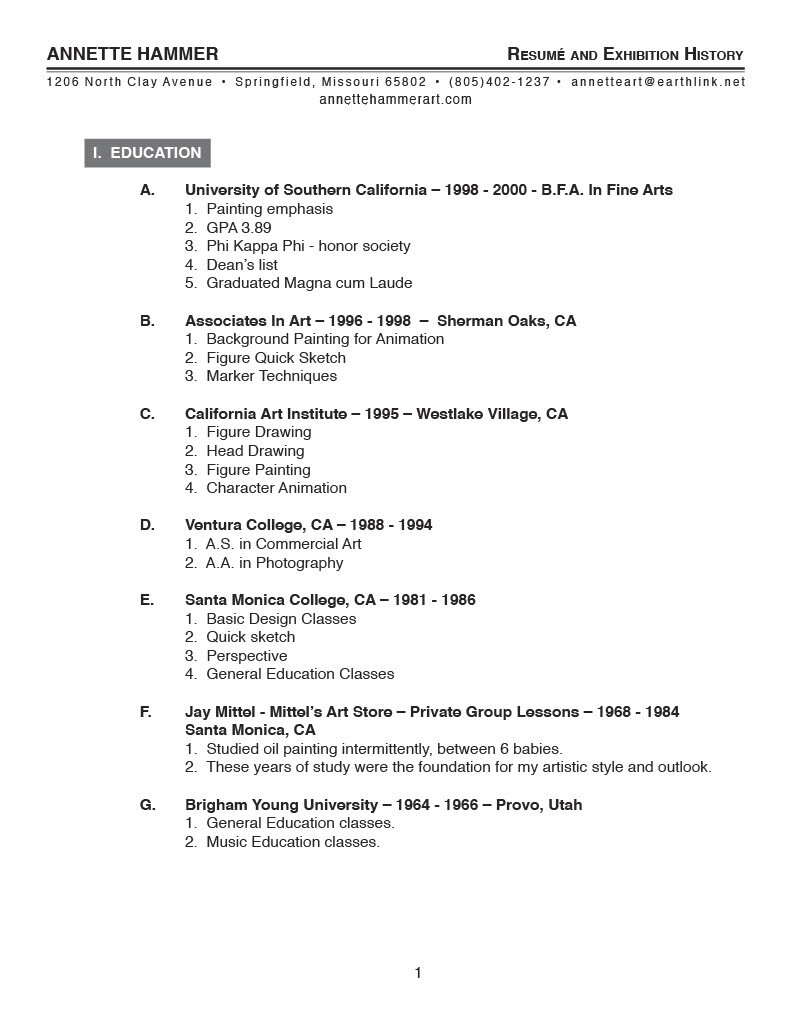 ANNETTE HAMMER

RESUMÉ AND EXHIBITION HISTORY

1206 North Clay Avenue • Springfield, Missouri 65802 • (805)402-1237 • annetteart@earthlink.net
annettehammerart.com

I. EDUCATION

A. University of Southern California – 1998 - 2000 - B.F.A. In Fine Arts
1. Painting emphasis
2. GPA 3.89
3. Phi Kappa Phi - honor society
4. Dean's list
5. Graduated Magna cum Laude

B. Associates In Art – 1996 - 1998 – Sherman Oaks, CA
1. Background Painting for Animation
2. Figure Quick Sketch
3. Marker Techniques

C. California Art Institute – 1995 – Westlake Village, CA
1. Figure Drawing
2. Head Drawing
3. Figure Painting
4. Character Animation

D. Ventura College, CA – 1988 - 1994
1. A.S. in Commercial Art
2. A.A. in Photography

E. Santa Monica College, CA – 1981 - 1986
1. Basic Design Classes
2. Quick sketch
3. Perspective
4. General Education Classes

F. Jay Mittel - Mittel's Art Store – Private Group Lessons – 1968 - 1984
Santa Monica, CA
1. Studied oil painting intermittently, between 6 babies.
2. These years of study were the foundation for my artistic style and outlook.

G. Brigham Young University – 1964 - 1966 – Provo, Utah
1. General Education classes.
2. Music Education classes.

1